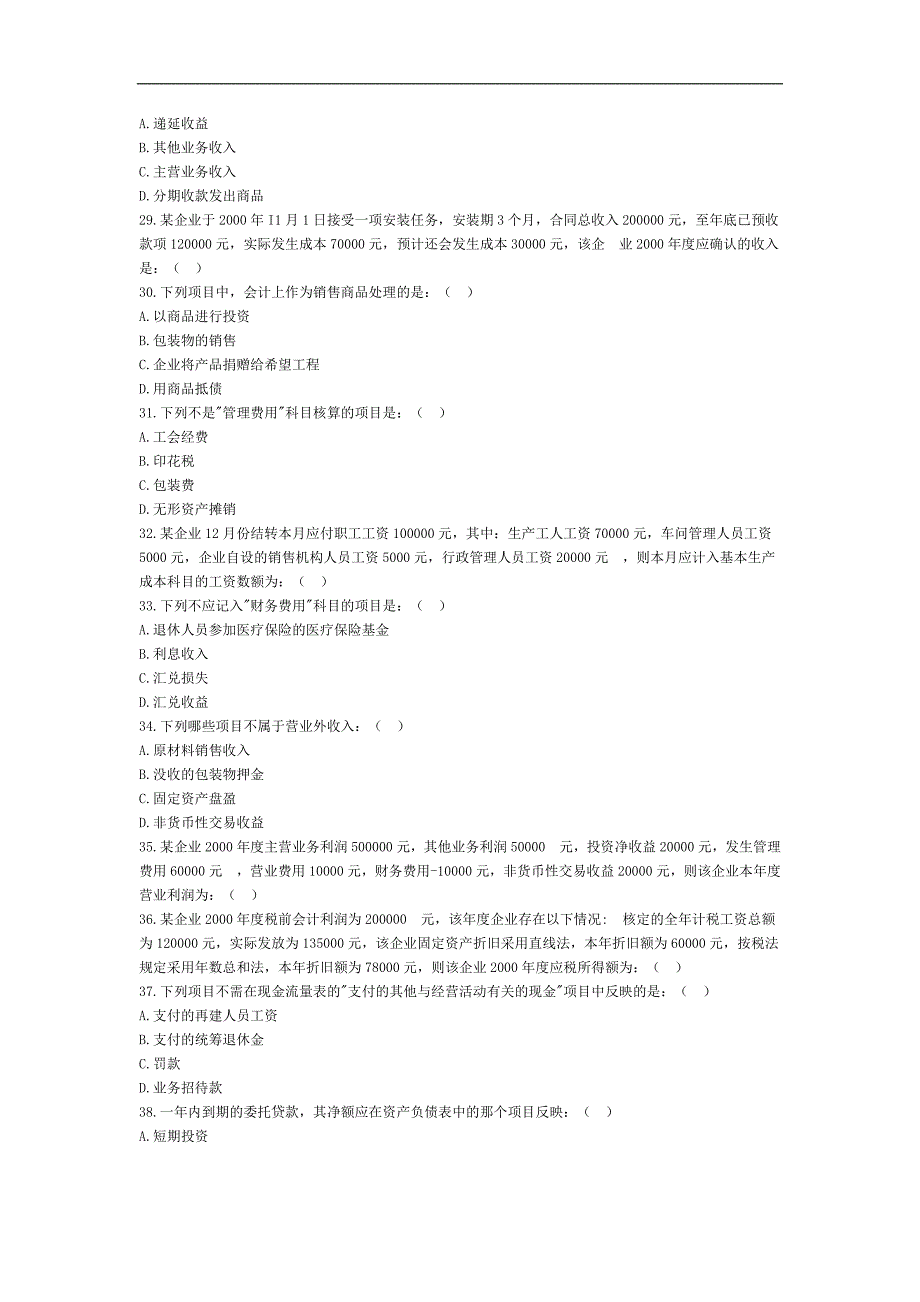 A.递延收益
B.其他业务收入
C.主营业务收入
D.分期收款发出商品
29.某企业于 2000 年 11 月 1 日接受一项安装任务，安装期 3 个月，合同总收入 200000 元，至年底已预收款项 120000 元，实际发生成本 70000 元，预计还会发生成本 30000 元，该企 业 2000 年度应确认的收入是：（ ）
30.下列项目中，会计上作为销售商品处理的是：（ ）
A.以商品进行投资
B.包装物的销售
C.企业将产品捐赠给希望工程
D.用商品抵债
31.下列不是"管理费用"科目核算的项目是：（ ）
A.工会经费
B.印花税
C.包装费
D.无形资产摊销
32.某企业 12 月份结转本月应付职工工资 100000 元，其中：生产工人工资 70000 元，车间管理人员工资 5000 元，企业自设的销售机构人员工资 5000 元，行政管理人员工资 20000 元 ，则本月应计入基本生产成本科目的工资数额为：（ ）
33.下列不应记入"财务费用"科目的项目是：（ ）
A.退休人员参加医疗保险的医疗保险基金
B.利息收入
C.汇兑损失
D.汇兑收益
34.下列哪些项目不属于营业外收入：（ ）
A.原材料销售收入
B.没收的包装物押金
C.固定资产盘盈
D.非货币性交易收益
35.某企业 2000 年度主营业务利润 500000 元，其他业务利润 50000 元，投资净收益 20000 元，发生管理费用 60000 元 ，营业费用 10000 元，财务费用-10000 元，非货币性交易收益 20000 元，则该企业本年度营业利润为：（ ）
36.某企业 2000 年度税前会计利润为 200000 元，该年度企业存在以下情况： 核定的全年计税工资总额为 120000 元，实际发放为 135000 元，该企业固定资产折旧采用直线法，本年折旧额为 60000 元，按税法规定采用年数总和法，本年折旧额为 78000 元，则该企业 2000 年度应税所得额为：（ ）
37.下列项目不需在现金流量表的"支付的其他与经营活动有关的现金"项目中反映的是：（ ）
A.支付的再建人员工资
B.支付的统筹退休金
C.罚款
D.业务招待款
38.一年内到期的委托贷款，其净额应在资产负债表中的那个项目反映：（ ）
A.短期投资